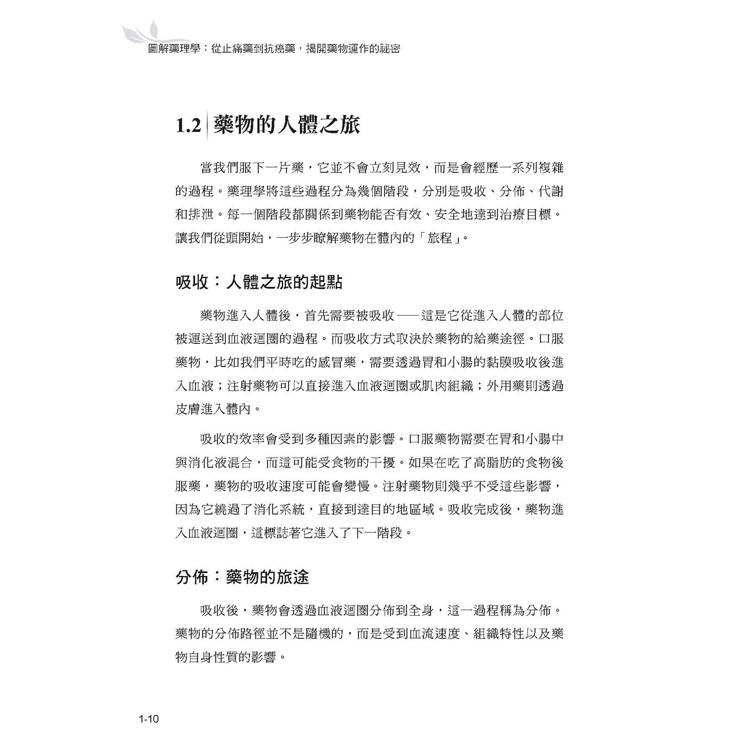 圖解藥理學：從止痛藥到抗癌藥，揭開藥物運作的祕密

1.2 藥物的人體之旅

當我們服下一片藥，它並不會立刻見效，而是會經歷一系列複雜的過程。藥理學將這些過程分為幾個階段，分別是吸收、分佈、代謝和排泄。每一個階段都關係到藥物能否有效、安全地達到治療目標。讓我們從頭開始，一步步瞭解藥物在體內的「旅程」。

吸收：人體之旅的起點

藥物進入人體後，首先需要被吸收——這是它從進入人體的部位被運送到血液迴圈的過程。而吸收方式取決於藥物的給藥途徑。口服藥物，比如我們平時吃的感冒藥，需要透過胃和小腸的黏膜吸收後進入血液；注射藥物可以直接進入血液迴圈或肌肉組織；外用藥則透過皮膚進入體內。

吸收的效率會受到多種因素的影響。口服藥物需要在胃和小腸中與消化液混合，而這可能受食物的干擾。如果在吃了高脂肪的食物後服藥，藥物的吸收速度可能會變慢。注射藥物則幾乎不受這些影響，因為它繞過了消化系統，直接到達目的地區域。吸收完成後，藥物進入血液迴圈，這標誌著它進入了下一階段。

分佈：藥物的旅途

吸收後，藥物會透過血液迴圈分佈到全身，這一過程稱為分佈。藥物的分佈路徑並不是隨機的，而是受到血流速度、組織特性以及藥物自身性質的影響。

1-10